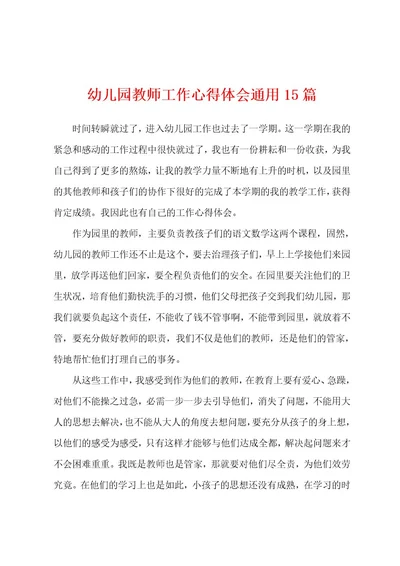 幼儿园教师工作心得体会通用15篇

时间转瞬就过了，进入幼儿园工作也过去了一学期。这一学期在我的紧急和感动的工作过程中很快就过了，我也有一份耕耘和一份收获，为我自己得到了更多的熬炼，让我的教学力量不断地有上升的时机，以及园里的其他教师和孩子们的协作下很好的完成了本学期的我的教学工作，获得肯定成绩。我因此也有自己的工作心得体会。

作为园里的教师，主要负责教孩子们的语文数学这两个课程，固然，幼儿园的教师工作还不止是这个，要去治理孩子们，早上上学接他们来园里，放学再送他们回家，要全程负责他们的安全。在园里要关注他们的卫生状况，培育他们勤快洗手的习惯，他们父母把孩子交到我们幼儿园，那我们就要负起这个责任，不能收了钱不管事啊，不能带到园里，就放着不管，要充分做好教师的职责，我们不仅是他们的教师，还是他们的管家，特地帮忙他们打理自己的事务。

从这些工作中，我感受到作为他们的教师，在教育上要有爱心、急躁，对他们不能操之过急，必需一步一步去引导他们，消失了问题，不能用大人的思想去解决，也不能从大人的角度去想问题，要充分从孩子的身上想，以他们的感受为感受，只有这样才能够与他们达成全都，解决起问题来才不会困难重重。我既是教师也是管家，那就要对他们尽全责，为他们效劳究竟。在他们的学习上也是如此，小孩子的思想还没有成熟，在学习的时